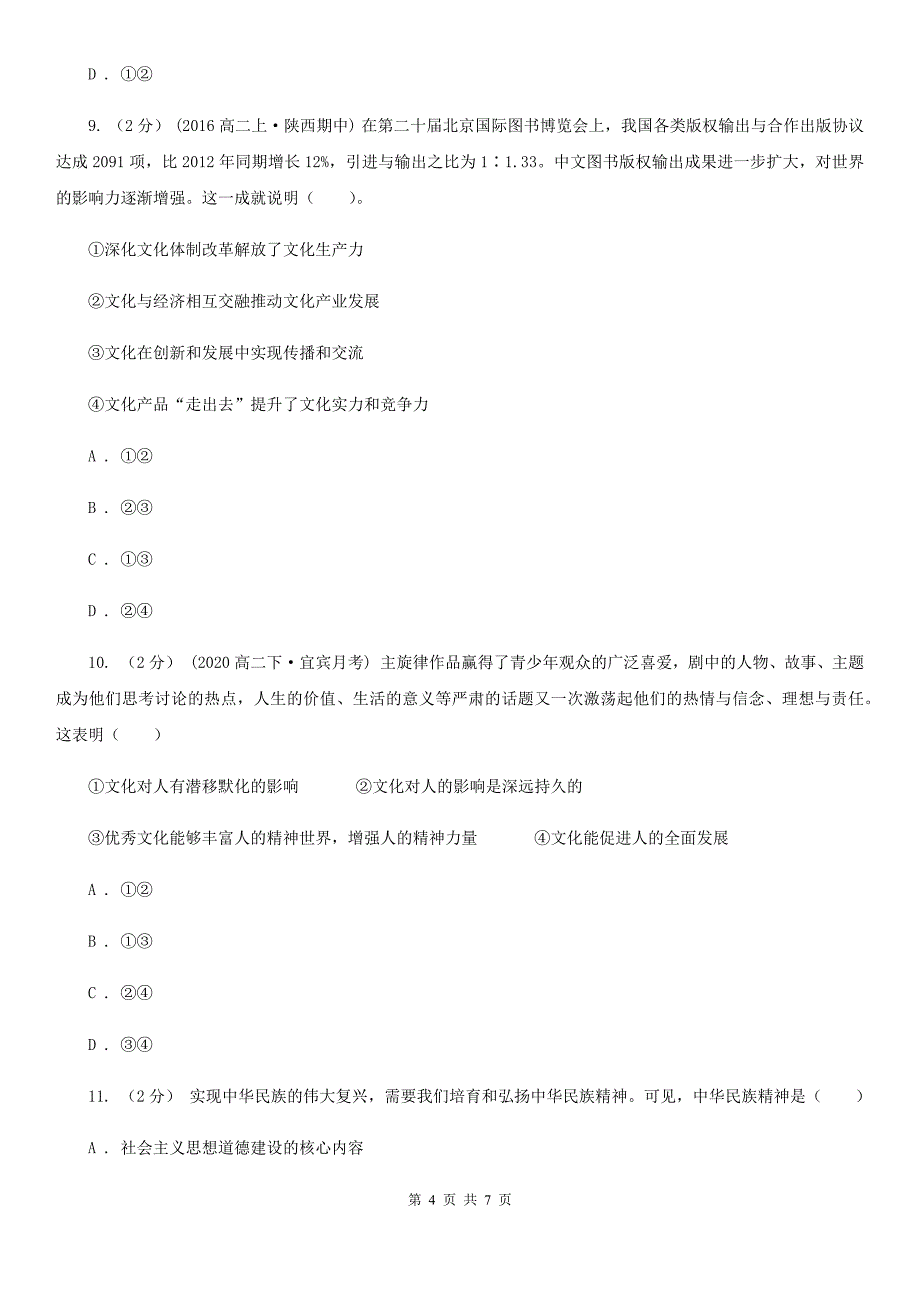 D . ①②

9. （2分） (2016高二上·陕西期中) 在第二十届北京国际图书博览会上，我国各类版权输出与合作出版协议达成2091项，比2012年同期增长12%，引进与输出之比为1∶1.33。中文图书版权输出成果进一步扩大，对世界的影响力逐渐增强。这一成就说明（　　）。

①深化文化体制改革解放了文化生产力

②文化与经济相互交融推动文化产业发展

③文化在创新和发展中实现传播和交流

④文化产品“走出去”提升了文化实力和竞争力

A . ①②

B . ②③

C . ①③

D . ②④

10. （2分） (2020高二下·宜宾月考) 主旋律作品赢得了青少年观众的广泛喜爱，剧中的人物、故事、主题成为他们思考讨论的热点，人生的价值、生活的意义等严肃的话题又一次激荡起他们的热情与信念、理想与责任。这表明（　　）

①文化对人有潜移默化的影响　　②文化对人的影响是深远持久的

③优秀文化能够丰富人的精神世界，增强人的精神力量　　④文化能促进人的全面发展

A . ①②

B . ①③

C . ②④

D . ③④

11. （2分） 实现中华民族的伟大复兴，需要我们培育和弘扬中华民族精神。可见，中华民族精神是（　　）

A . 社会主义思想道德建设的核心内容

第 4 页 共 7 页